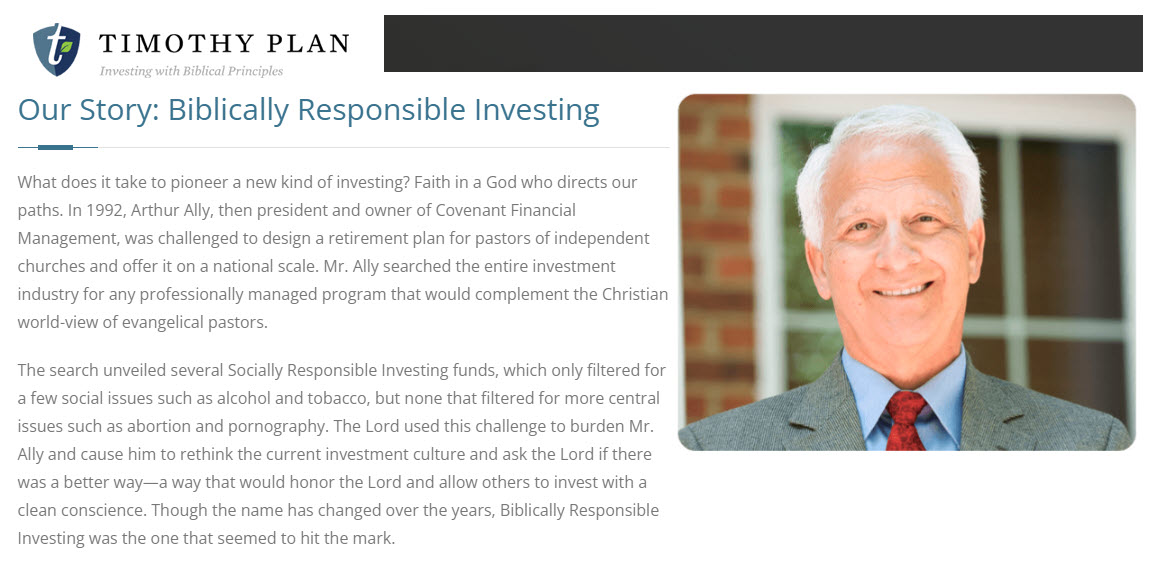 t TIMOTHY PLAN
Investing with Biblical Principles

Our Story: Biblically Responsible Investing

What does it take to pioneer a new kind of investing? Faith in a God who directs our paths. In 1992, Arthur Ally, then president and owner of Covenant Financial Management, was challenged to design a retirement plan for pastors of independent churches and offer it on a national scale. Mr. Ally searched the entire investment industry for any professionally managed program that would complement the Christian world-view of evangelical pastors.

The search unveiled several Socially Responsible Investing funds, which only filtered for a few social issues such as alcohol and tobacco, but none that filtered for more central issues such as abortion and pornography. The Lord used this challenge to burden Mr. Ally and cause him to rethink the current investment culture and ask the Lord if there was a better way—a way that would honor the Lord and allow others to invest with a clean conscience. Though the name has changed over the years, Biblically Responsible Investing was the one that seemed to hit the mark.